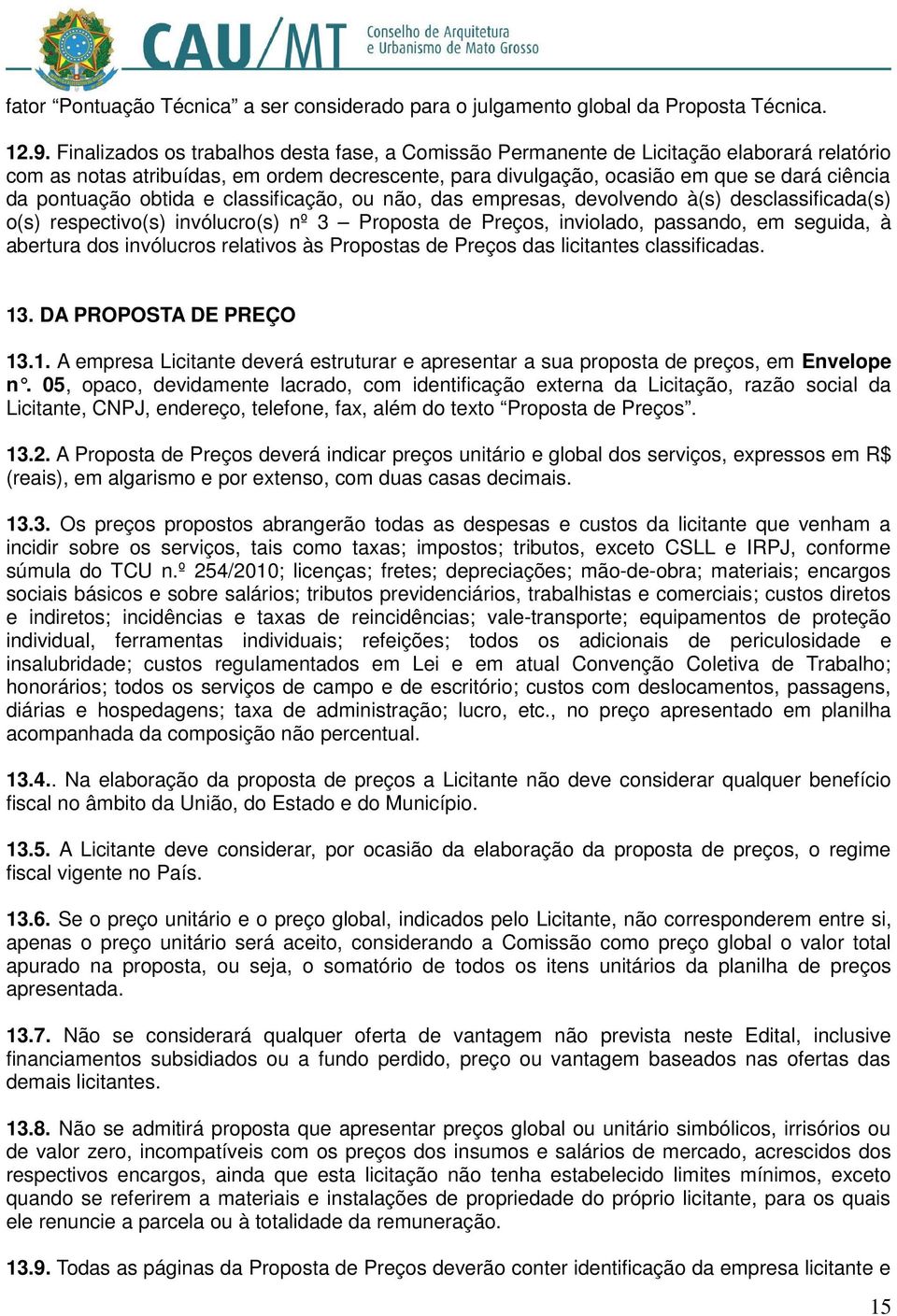 CAU/MT Conselho de Arquitetura e Urbanismo de Mato Grosso

fator “Pontuação Técnica” a ser considerado para o julgamento global da Proposta Técnica.

12.9. Finalizados os trabalhos desta fase, a Comissão Permanente de Licitação elaborará relatório com as notas atribuídas, em ordem decrescente, para divulgação, ocasião em que se dará ciência da pontuação obtida e classificação, ou não, das empresas, devolvendo à(s) desclassificada(s) o(s) respectivo(s) invólucro(s) nº 3 – Proposta de Preços, inviolado, passando, em seguida, à abertura dos invólucros relativos às Propostas de Preços das licitantes classificadas.

13. DA PROPOSTA DE PREÇO

13.1. A empresa Licitante deverá estruturar e apresentar a sua proposta de preços, em Envelope n°. 05, opaco, devidamente lacrado, com identificação externa da Licitação, razão social da Licitante, CNPJ, endereço, telefone, fax, além do texto “Proposta de Preços”.

13.2. A Proposta de Preços deverá indicar preços unitário e global dos serviços, expressos em R$ (reais), em algarismo e por extenso, com duas casas decimais.

13.3. Os preços propostos abrangerão todas as despesas e custos da licitante que venham a incidir sobre os serviços, tais como taxas; impostos; tributos, exceto CSLL e IRPJ, conforme súmula do TCU n.º 254/2010; licenças; fretes; depreciações; mão-de-obra; materiais; encargos sociais básicos e sobre salários; tributos previdenciários, trabalhistas e comerciais; custos diretos e indiretos; incidências e taxas de reincidências; vale-transporte; equipamentos de proteção individual, ferramentas individuais; refeições; todos os adicionais de periculosidade e insalubridade; custos regulamentados em Lei e em atual Convenção Coletiva de Trabalho; honorários; todos os serviços de campo e de escritório; custos com deslocamentos, passagens, diárias e hospedagens; taxa de administração; lucro, etc., no preço apresentado em planilha acompanhada da composição não percentual.

13.4.. Na elaboração da proposta de preços a Licitante não deve considerar qualquer benefício fiscal no âmbito da União, do Estado e do Município.

13.5. A Licitante deve considerar, por ocasião da elaboração da proposta de preços, o regime fiscal vigente no País.

13.6. Se o preço unitário e o preço global, indicados pelo Licitante, não corresponderem entre si, apenas o preço unitário será aceito, considerando a Comissão como preço global o valor total apurado na proposta, ou seja, o somatório de todos os itens unitários da planilha de preços apresentada.

13.7. Não se considerará qualquer oferta de vantagem não prevista neste Edital, inclusive financiamentos subsidiados ou a fundo perdido, preço ou vantagem baseados nas ofertas das demais licitantes.

13.8. Não se admitirá proposta que apresentar preços global ou unitário simbólicos, irrisórios ou de valor zero, incompatíveis com os preços dos insumos e salários de mercado, acrescidos dos respectivos encargos, ainda que esta licitação não tenha estabelecido limites mínimos, exceto quando se referirem a materiais e instalações de propriedade do próprio licitante, para os quais ele renuncie a parcela ou à totalidade da remuneração.

13.9. Todas as páginas da Proposta de Preços deverão conter identificação da empresa licitante e

15